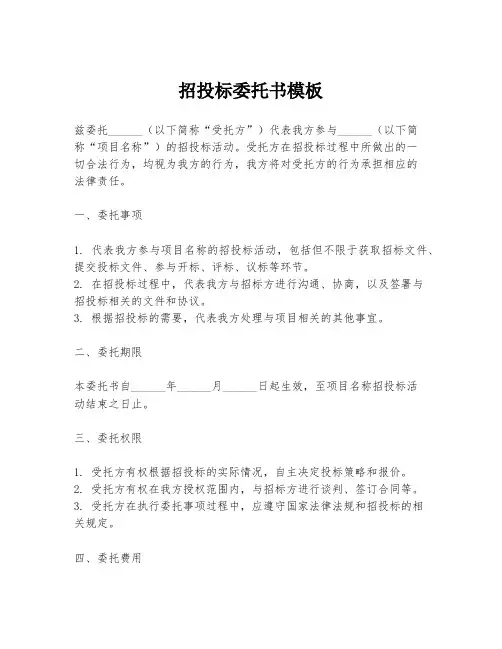 招投标委托书模板

兹委托______（以下简称“受托方”）代表我方参与______（以下简称“项目名称”）的招投标活动。受托方在招投标过程中所做出的一切合法行为，均视为我方的行为，我方将对受托方的行为承担相应的法律责任。

一、委托事项

1. 代表我方参与项目名称的招投标活动，包括但不限于获取招标文件、提交投标文件、参与开标、评标、议标等环节。
2. 在招投标过程中，代表我方与招标方进行沟通、协商，以及签署与招投标相关的文件和协议。
3. 根据招投标的需要，代表我方处理与项目相关的其他事宜。

二、委托期限

本委托书自______年______月______日起生效，至项目名称招投标活动结束之日止。

三、委托权限

1. 受托方有权根据招投标的实际情况，自主决定投标策略和报价。
2. 受托方有权在我方授权范围内，与招标方进行谈判、签订合同等。
3. 受托方在执行委托事项过程中，应遵守国家法律法规和招投标的相关规定。

四、委托费用